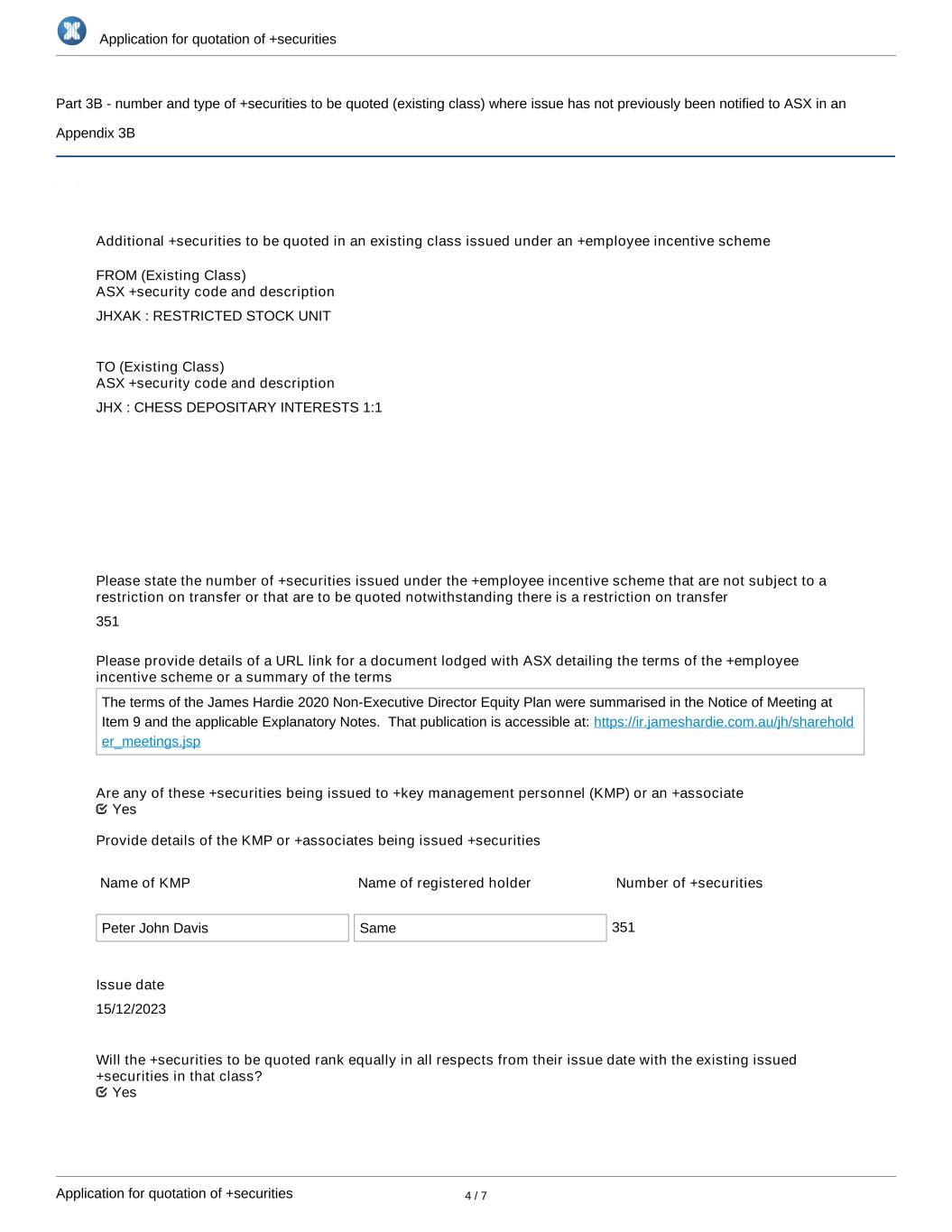 Application for quotation of +securities

Part 3B - number and type of +securities to be quoted (existing class) where issue has not previously been notified to ASX in an Appendix 3B

Additional +securities to be quoted in an existing class issued under an +employee incentive scheme

FROM (Existing Class)
ASX +security code and description

JHXAK : RESTRICTED STOCK UNIT

TO (Existing Class)
ASX +security code and description

JHX : CHESS DEPOSITARY INTERESTS 1:1

Please state the number of +securities issued under the +employee incentive scheme that are not subject to a restriction on transfer or that are to be quoted notwithstanding there is a restriction on transfer

351

Please provide details of a URL link for a document lodged with ASX detailing the terms of the +employee incentive scheme or a summary of the terms

The terms of the James Hardie 2020 Non-Executive Director Equity Plan were summarised in the Notice of Meeting at Item 9 and the applicable Explanatory Notes. That publication is accessible at: https://ir.jameshardie.com.au/jh/shareholder_meetings.jsp

Are any of these +securities being issued to +key management personnel (KMP) or an +associate
Yes

Provide details of the KMP or +associates being issued +securities

| Name of KMP | Name of registered holder | Number of +securities |
|---|---|---|
| Peter John Davis | Same | 351 |

Issue date

15/12/2023

Will the +securities to be quoted rank equally in all respects from their issue date with the existing issued +securities in that class?
Yes

Application for quotation of +securities 4 / 7